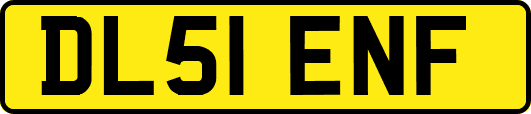 DL51 ENF